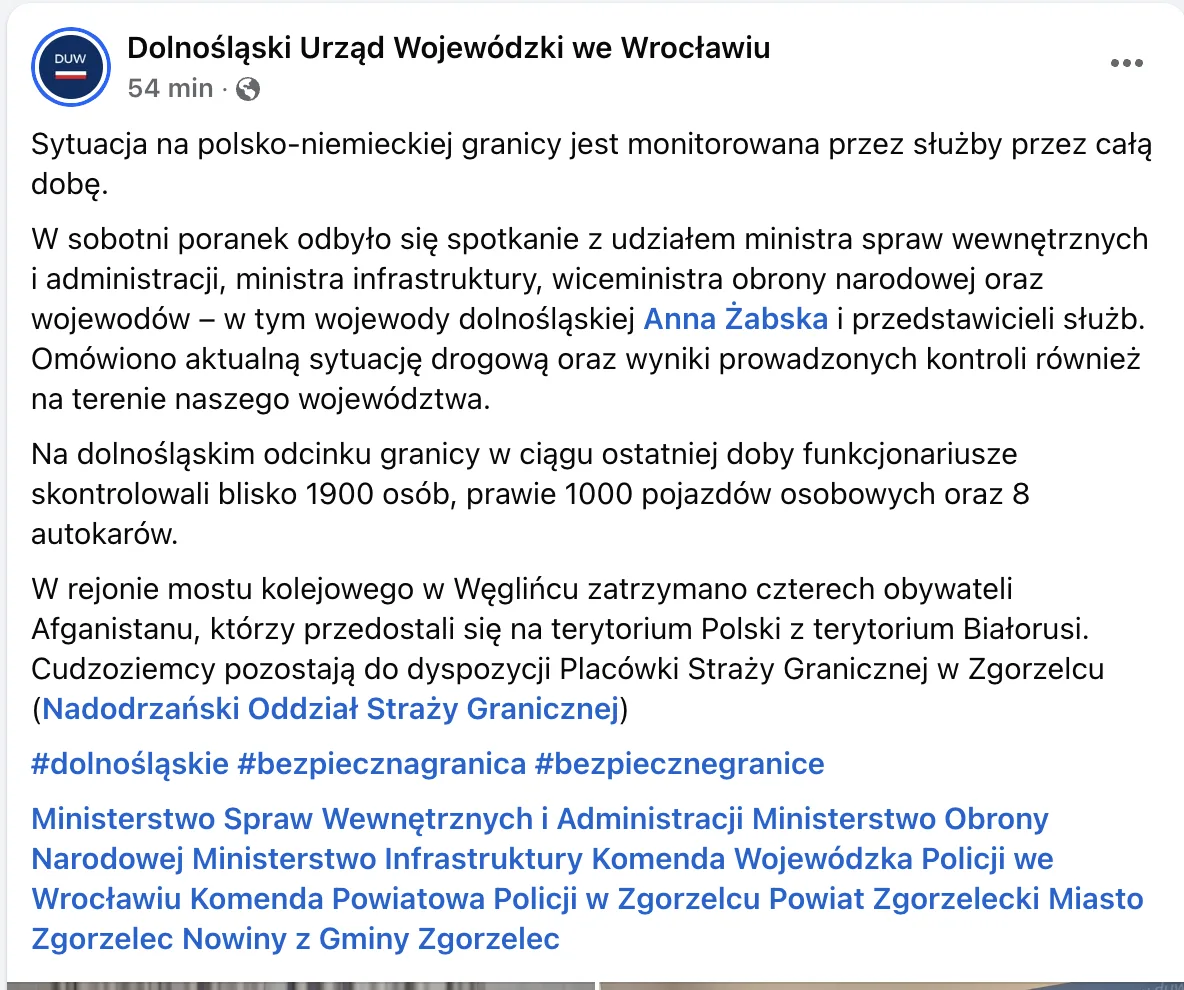 DUW

Dolnośląski Urząd Wojewódzki we Wrocławiu
54 min ·

Sytuacja na polsko-niemieckiej granicy jest monitorowana przez służby przez całą dobę.

W sobotni poranek odbyło się spotkanie z udziałem ministra spraw wewnętrznych i administracji, ministra infrastruktury, wiceministra obrony narodowej oraz wojewodów – w tym wojewody dolnośląskiej Anna Żabska i przedstawicieli służb. Omówiono aktualną sytuację drogową oraz wyniki prowadzonych kontroli również na terenie naszego województwa.

Na dolnośląskim odcinku granicy w ciągu ostatniej doby funkcjonariusze skontrolowali blisko 1900 osób, prawie 1000 pojazdów osobowych oraz 8 autokarów.

W rejonie mostu kolejowego w Węglińcu zatrzymano czterech obywateli Afganistanu, którzy przedostali się na terytorium Polski z terytorium Białorusi. Cudzoziemcy pozostają do dyspozycji Placówki Straży Granicznej w Zgorzelcu (Nadodrzański Oddział Straży Granicznej)

#dolnośląskie #bezpiecznagranica #bezpiecznegranice

Ministerstwo Spraw Wewnętrznych i Administracji Ministerstwo Obrony Narodowej Ministerstwo Infrastruktury Komenda Wojewódzka Policji we Wrocławiu Komenda Powiatowa Policji w Zgorzelcu Powiat Zgorzelecki Miasto Zgorzelec Nowiny z Gminy Zgorzelec